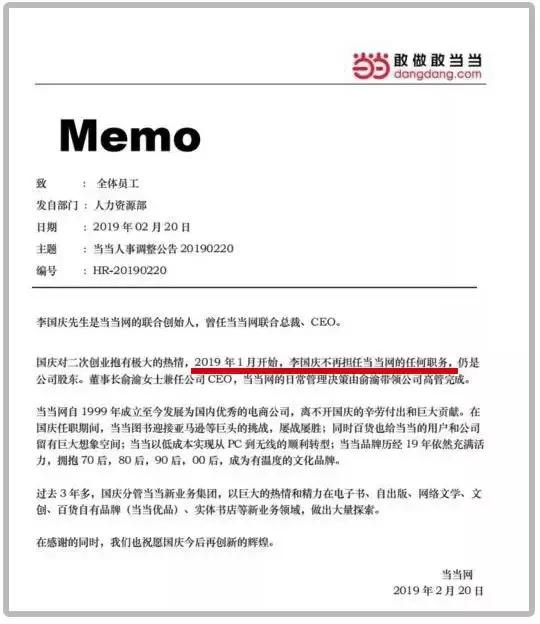 当当 敢做敢当当
dangdang.com

Memo

致 ： 全体员工
发自部门 ： 人力资源部
日期 ： 2019 年 02 月 20 日
主题 ： 当当人事调整公告 20190220
编号 ： HR-20190220

李国庆先生是当当网的联合创始人，曾任当当网联合总裁、CEO。

国庆对二次创业抱有极大的热情，2019 年 1 月开始，李国庆不再担任当当网的任何职务，仍是公司股东。董事长俞渝女士兼任公司 CEO，当当网的日常管理决策由俞渝带领公司高管完成。

当当网自 1999 年成立至今发展为国内优秀的电商公司，离不开国庆的辛劳付出和巨大贡献。在国庆任职期间，当当图书迎接亚马逊等巨头的挑战，屡战屡胜；同时百货也给当当的用户和公司留有巨大想象空间；当当以低成本实现从 PC 到无线的顺利转型；当当品牌历经 19 年依然充满活力，拥抱 70 后，80 后，90 后，00 后，成为有温度的文化品牌。

过去 3 年多，国庆分管当当新业务集团，以巨大的热情和精力在电子书、自出版、网络文学、文创、百货自有品牌（当当优品）、实体书店等新业务领域，做出大量探索。

在感谢的同时，我们也祝愿国庆今后再创新的辉煌。

当当网
2019 年 2 月 20 日